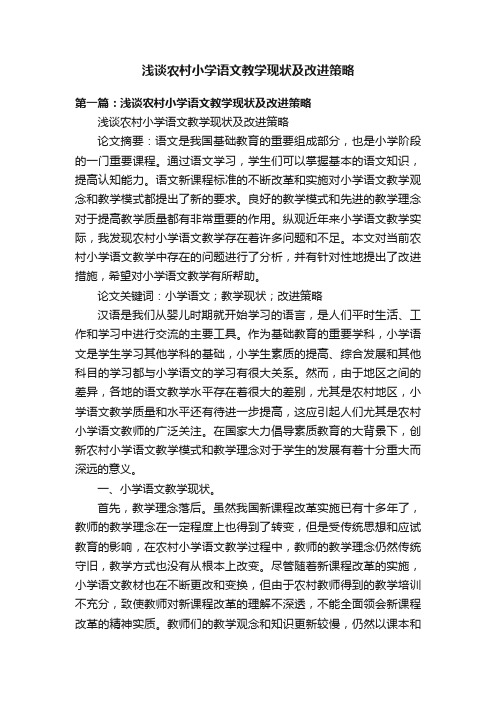 浅谈农村小学语文教学现状及改进策略

第一篇：浅谈农村小学语文教学现状及改进策略

浅谈农村小学语文教学现状及改进策略

论文摘要：语文是我国基础教育的重要组成部分，也是小学阶段的一门重要课程。通过语文学习，学生们可以掌握基本的语文知识，提高认知能力。语文新课程标准的不断改革和实施对小学语文教学观念和教学模式都提出了新的要求。良好的教学模式和先进的教学理念对于提高教学质量都有非常重要的作用。纵观近年来小学语文教学实际，我发现农村小学语文教学存在着许多问题和不足。本文对当前农村小学语文教学中存在的问题进行了分析，并有针对性地提出了改进措施，希望对小学语文教学有所帮助。

论文关键词：小学语文；教学现状；改进策略

汉语是我们从婴儿时期就开始学习的语言，是人们平时生活、工作和学习中进行交流的主要工具。作为基础教育的重要学科，小学语文是学生学习其他学科的基础，小学生素质的提高、综合发展和其他科目的学习都与小学语文的学习有很大关系。然而，由于地区之间的差异，各地的语文教学水平存在着很大的差别，尤其是农村地区，小学语文教学质量和水平还有待进一步提高，这应引起人们尤其是农村小学语文教师的广泛关注。在国家大力倡导素质教育的大背景下，创新农村小学语文教学模式和教学理念对于学生的发展有着十分重大而深远的意义。

一、小学语文教学现状。

首先，教学理念落后。虽然我国新课程改革实施已有十多年了，教师的教学理念在一定程度上也得到了转变，但是受传统思想和应试教育的影响，在农村小学语文教学过程中，教师的教学理念仍然传统守旧，教学方式也没有从根本上改变。尽管随着新课程改革的实施，小学语文教材也在不断更改和变换，但由于农村教师得到的教学培训不充分，致使教师对新课程改革的理解不深透，不能全面领会新课程改革的精神实质。教师们的教学观念和知识更新较慢，仍然以课本和